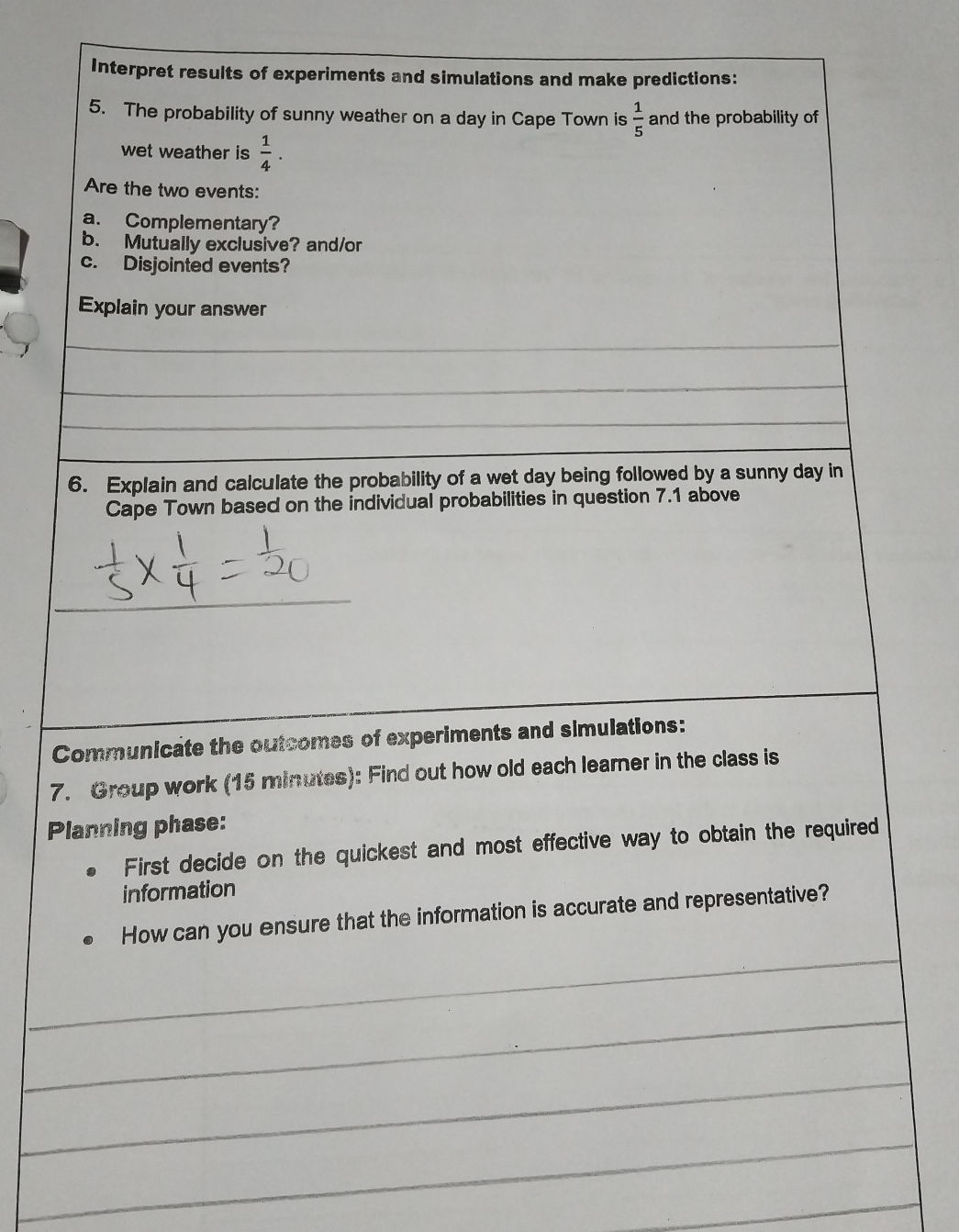 Interpret results of experiments and simulations and make predictions:

5. The probability of sunny weather on a day in Cape Town is $\frac{1}{5}$ and the probability of wet weather is $\frac{1}{4}$.

Are the two events:

a. Complementary?
b. Mutually exclusive? and/or
c. Disjointed events?

Explain your answer

6. Explain and calculate the probability of a wet day being followed by a sunny day in Cape Town based on the individual probabilities in question 7.1 above

$\frac{1}{5} \times \frac{1}{4} = \frac{1}{20}$

Communicate the outcomes of experiments and simulations:

7. Group work (15 minutes): Find out how old each learner in the class is

Planning phase:

• First decide on the quickest and most effective way to obtain the required information

• How can you ensure that the information is accurate and representative?